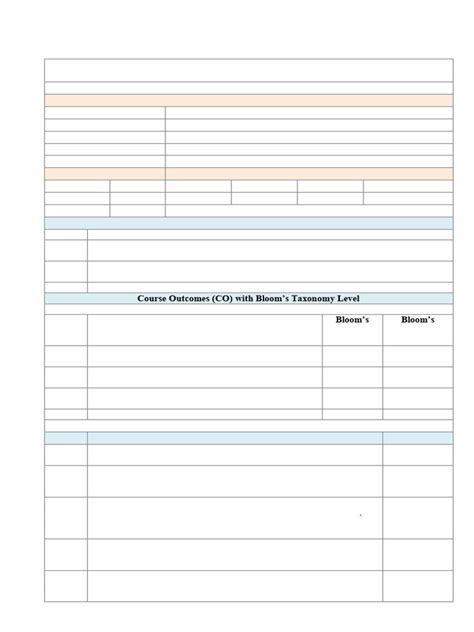 Course Outcomes (CO) with Bloom's Taxonomy Level

Bloom's

Bloom's